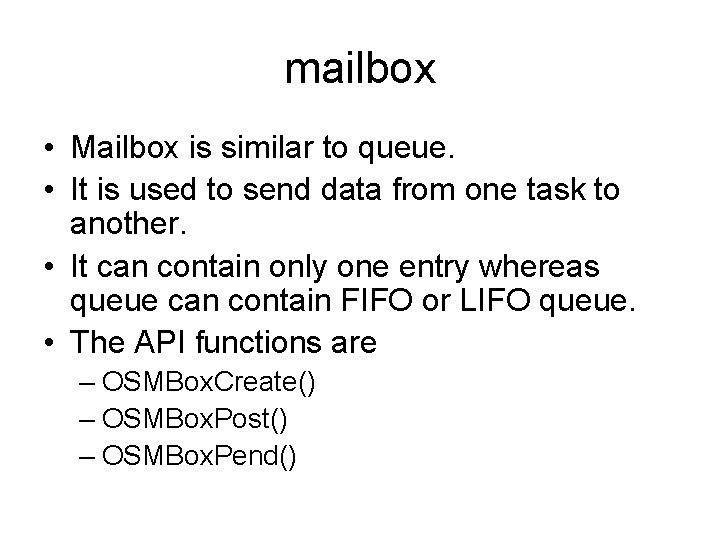 mailbox

• Mailbox is similar to queue.
• It is used to send data from one task to another.
• It can contain only one entry whereas queue can contain FIFO or LIFO queue.
• The API functions are
– OSMBoxCreate()
– OSMBoxPost()
– OSMBoxPend()